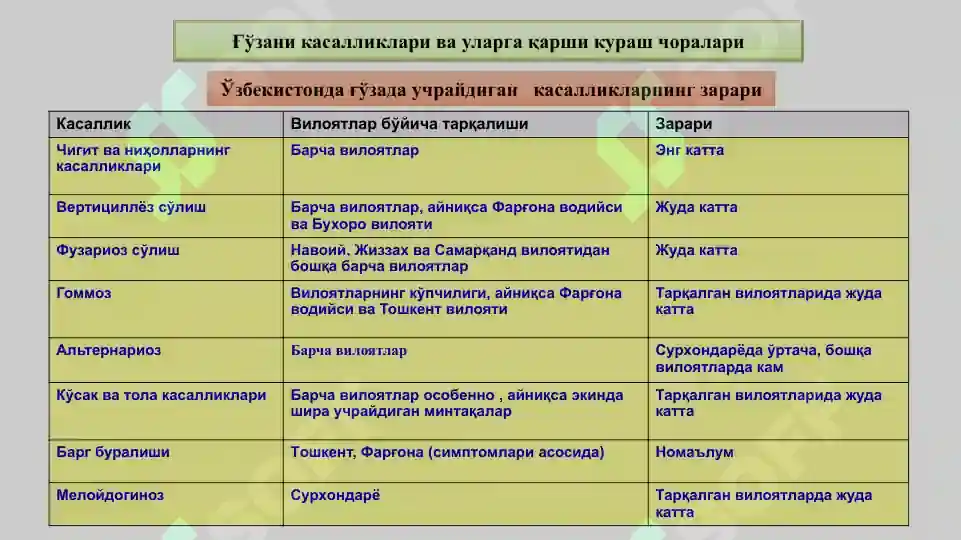 Ғўзани касалликлари ва уларга қарши кураш чоралари

Ўзбекистонда ғўзада учрайдиган касалликларнинг зарари

| Касаллик | Вилоятлар бўйича тарқалиши | Зарари |
|---|---|---|
| Чигит ва ниҳолларнинг касалликлари | Барча вилоятлар | Энг катта |
| Вертициллёз сўлиш | Барча вилоятлар, айниқса Фарғона водийси ва Бухоро вилояти | Жуда катта |
| Фузариоз сўлиш | Навоий, Жиззах ва Самарқанд вилоятидан бошқа барча вилоятлар | Жуда катта |
| Гоммоз | Вилоятларнинг кўпчилиги, айниқса Фарғона водийси ва Тошкент вилояти | Тарқалган вилоятларида жуда катта |
| Альтернариоз | Барча вилоятлар | Сурхондарёда ўртача, бошқа вилоятларда кам |
| Кўсак ва тола касалликлари | Барча вилоятлар особенно , айниқса экинда шира учрайдиган минтақалар | Тарқалган вилоятларида жуда катта |
| Барг буралиши | Тошкент, Фарғона (симптомлари асосида) | Номаълум |
| Мелойдогиноз | Сурхондарё | Тарқалган вилоятларда жуда катта |